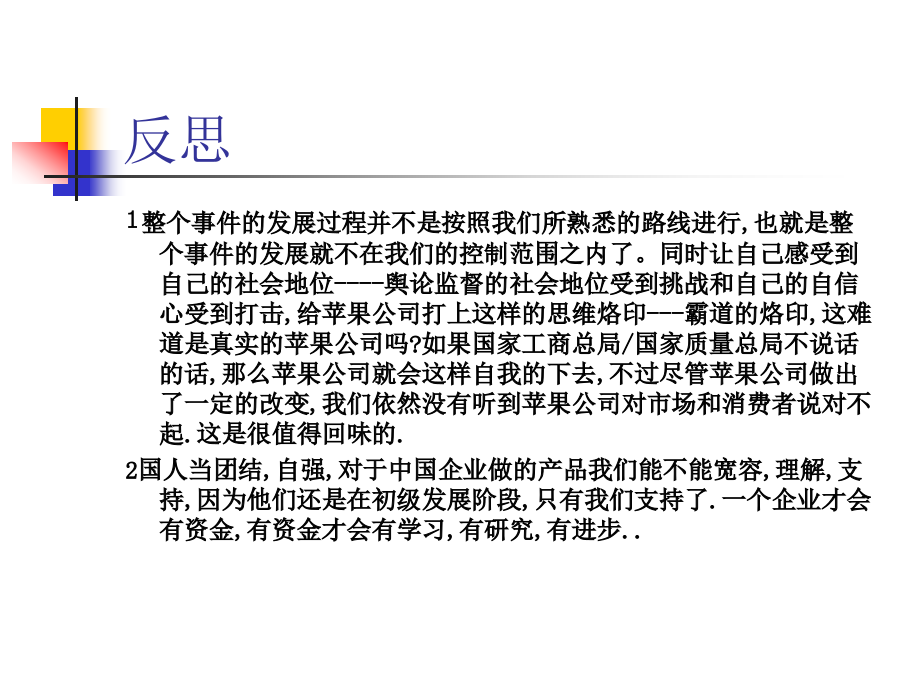 反思

1整个事件的发展过程并不是按照我们所熟悉的路线进行,也就是整个事件的发展就不在我们的控制范围之内了。同时让自己感受到自己的社会地位-----舆论监督的社会地位受到挑战和自己的自信心受到打击,给苹果公司打上这样的思维烙印---霸道的烙印,这难道是真实的苹果公司吗?如果国家工商总局/国家质量总局不说话的话,那么苹果公司就会这样自我的下去,不过尽管苹果公司做出了一定的改变,我们依然没有听到苹果公司对市场和消费者说对不起.这是很值得回味的.

2国人当团结,自强,对于中国企业做的产品我们能不能宽容,理解,支持,因为他们还是在初级发展阶段,只有我们支持了.一个企业才会有资金,有资金才会有学习,有研究,有进步..